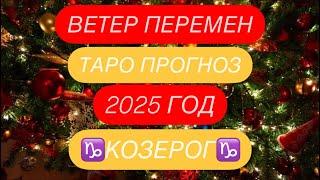 ВЕТЕР ПЕРЕМЕН

ТАРО ПРОГНОЗ

2025 ГОД

♑КОЗЕРОГ♑